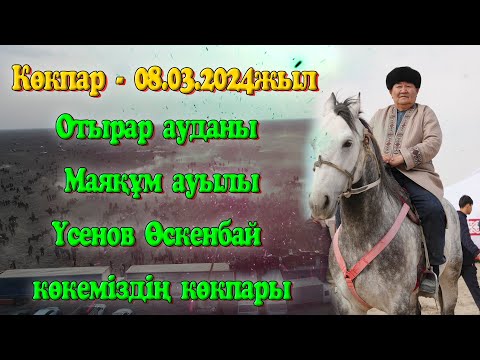 Көкпар - 08.03.2024жыл

Отырар ауданы

Маяқұм ауылы

Үсенов Өскенбай

көкеміздің көкпары